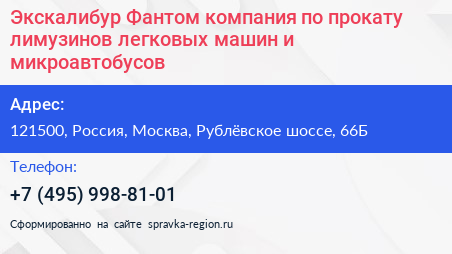 Экскалибур Фантом компания по прокату лимузинов легковых машин и микроавтобусов

Адрес:

121500, Россия, Москва, Рублёвское шоссе, 66Б

Телефон:

+7 (495) 998-81-01

Сформированно на сайте spravka-region.ru